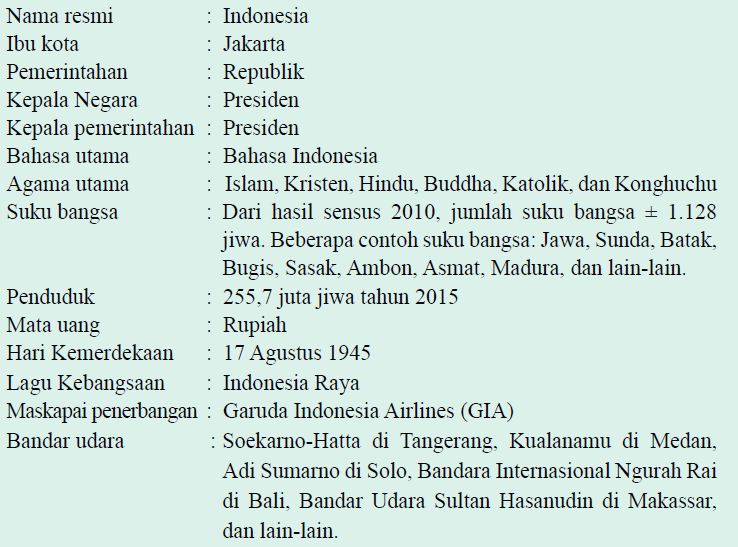 Nama resmi : Indonesia
Ibu kota : Jakarta
Pemerintahan : Republik
Kepala Negara : Presiden
Kepala pemerintahan : Presiden
Bahasa utama : Bahasa Indonesia
Agama utama : Islam, Kristen, Hindu, Buddha, Katolik, dan Konghuchu
Suku bangsa : Dari hasil sensus 2010, jumlah suku bangsa ± 1.128 jiwa. Beberapa contoh suku bangsa: Jawa, Sunda, Batak, Bugis, Sasak, Ambon, Asmat, Madura, dan lain-lain.
Penduduk : 255,7 juta jiwa tahun 2015
Mata uang : Rupiah
Hari Kemerdekaan : 17 Agustus 1945
Lagu Kebangsaan : Indonesia Raya
Maskapai penerbangan : Garuda Indonesia Airlines (GIA)
Bandar udara : Soekarno-Hatta di Tangerang, Kualanamu di Medan, Adi Sumarno di Solo, Bandara Internasional Ngurah Rai di Bali, Bandar Udara Sultan Hasanudin di Makassar, dan lain-lain.